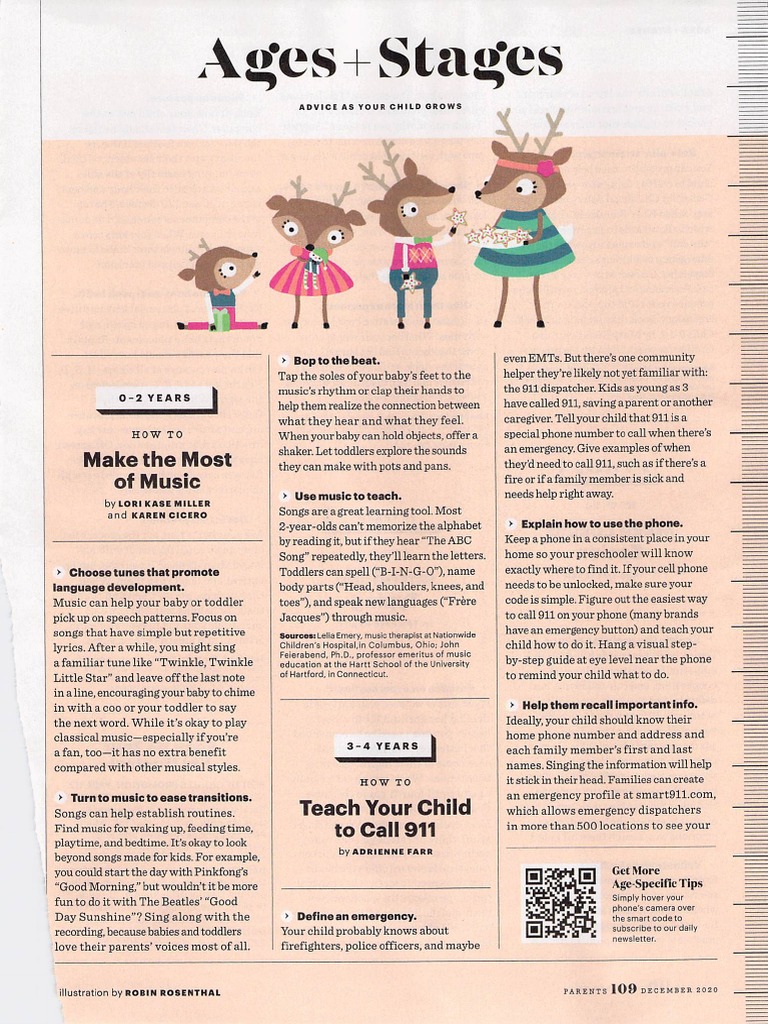 Ages + Stages

ADVICE AS YOUR CHILD GROWS

0–2 YEARS

HOW TO

Make the Most of Music

by LORI KASE MILLER and KAREN CICERO

Choose tunes that promote language development. Music can help your baby or toddler pick up on speech patterns. Focus on songs that have simple but repetitive lyrics. After a while, you might sing a familiar tune like "Twinkle, Twinkle Little Star" and leave off the last note in a line, encouraging your baby to chime in with a coo or your toddler to say the next word. While it's okay to play classical music—especially if you're a fan, too—it has no extra benefit compared with other musical styles.

Turn to music to ease transitions. Songs can help establish routines. Find music for waking up, feeding time, playtime, and bedtime. It's okay to look beyond songs made for kids. For example, you could start the day with Pinkfong's "Good Morning," but wouldn't it be more fun to do it with The Beatles' "Good Day Sunshine"? Sing along with the recording, because babies and toddlers love their parents' voices most of all.

Bop to the beat. Tap the soles of your baby's feet to the music's rhythm or clap their hands to help them realize the connection between what they hear and what they feel. When your baby can hold objects, offer a shaker. Let toddlers explore the sounds they can make with pots and pans.

Use music to teach. Songs are a great learning tool. Most 2-year-olds can't memorize the alphabet by reading it, but if they hear "The ABC Song" repeatedly, they'll learn the letters. Toddlers can spell ("B-I-N-G-O"), name body parts ("Head, shoulders, knees, and toes"), and speak new languages ("Frère Jacques") through music.

Sources: Lelia Emery, music therapist at Nationwide Children's Hospital, in Columbus, Ohio; John Feierabend, Ph.D., professor emeritus of music education at the Hartt School of the University of Hartford, in Connecticut.

3–4 YEARS

HOW TO

Teach Your Child to Call 911

by ADRIENNE FARR

Define an emergency. Your child probably knows about firefighters, police officers, and maybe even EMTs. But there's one community helper they're likely not yet familiar with: the 911 dispatcher. Kids as young as 3 have called 911, saving a parent or another caregiver. Tell your child that 911 is a special phone number to call when there's an emergency. Give examples of when they'd need to call 911, such as if there's a fire or if a family member is sick and needs help right away.

Explain how to use the phone. Keep a phone in a consistent place in your home so your preschooler will know exactly where to find it. If your cell phone needs to be unlocked, make sure your code is simple. Figure out the easiest way to call 911 on your phone (many brands have an emergency button) and teach your child how to do it. Hang a visual step-by-step guide at eye level near the phone to remind your child what to do.

Help them recall important info. Ideally, your child should know their home phone number and address and each family member's first and last names. Singing the information will help it stick in their head. Families can create an emergency profile at smart911.com, which allows emergency dispatchers in more than 500 locations to see your

Get More Age-Specific Tips
Simply hover your phone's camera over the smart code to subscribe to our daily newsletter.

illustration by ROBIN ROSENTHAL

PARENTS 109 DECEMBER 2020